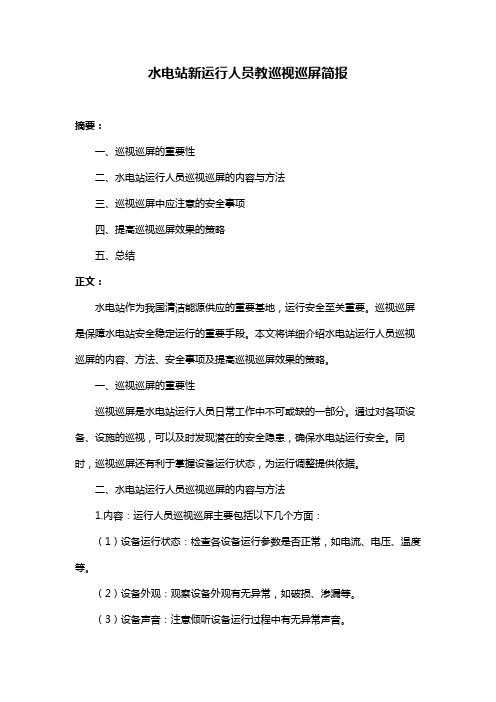 水电站新运行人员教巡视巡屏简报

摘要：

一、巡视巡屏的重要性

二、水电站运行人员巡视巡屏的内容与方法

三、巡视巡屏中应注意的安全事项

四、提高巡视巡屏效果的策略

五、总结

正文：

水电站作为我国清洁能源供应的重要基地，运行安全至关重要。巡视巡屏是保障水电站安全稳定运行的重要手段。本文将详细介绍水电站运行人员巡视巡屏的内容、方法、安全事项及提高巡视巡屏效果的策略。

一、巡视巡屏的重要性

巡视巡屏是水电站运行人员日常工作中不可或缺的一部分。通过对各项设备、设施的巡视，可以及时发现潜在的安全隐患，确保水电站运行安全。同时，巡视巡屏还有利于掌握设备运行状态，为运行调整提供依据。

二、水电站运行人员巡视巡屏的内容与方法

1.内容：运行人员巡视巡屏主要包括以下几个方面：

（1）设备运行状态：检查各设备运行参数是否正常，如电流、电压、温度等。

（2）设备外观：观察设备外观有无异常，如破损、渗漏等。

（3）设备声音：注意倾听设备运行过程中有无异常声音。